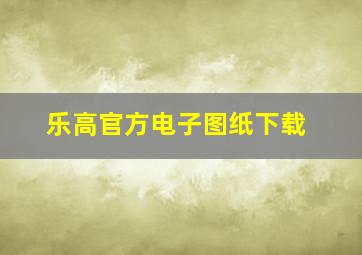 乐高官方电子图纸下载